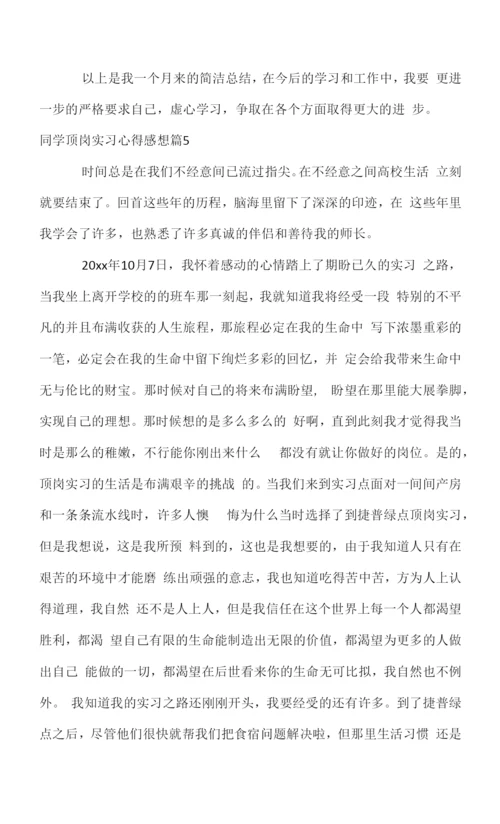 以上是我一个月来的简洁总结，在今后的学习和工作中，我要 更进一步的严格要求自己，虚心学习，争取在各个方面取得更大的进 步。

同学顶岗实习心得感想篇5

时间总是在我们不经意间已流过指尖。在不经意之间高校生活 立刻就要结束了。回首这些年的历程，脑海里留下了深深的印迹，在 这些年里我学会了许多，也熟悉了许多真诚的伴侣和善待我的师长。

20xx年10月7日，我怀着感动的心情踏上了期盼已久的实习 之路，当我坐上离开学校的的班车那一刻起，我就知道我将经受一段 特别的不平凡的并且布满收获的人生旅程，那旅程必定在我的生命中 写下浓墨重彩的一笔，必定会在我的生命中留下绚烂多彩的回忆，并 定会给我带来生命中无与伦比的财宝。那时候对自己的将来布满盼望， 盼望在那里能大展拳脚，实现自己的理想。那时候想的是多么多么的 好啊，直到此刻我才觉得我当时是那么的稚嫩，不行能你刚出来什么 都没有就让你做好的岗位。是的，顶岗实习的生活是布满艰辛的挑战 的。当我们来到实习点面对一间间产房和一条条流水线时，许多人懊 悔为什么当时选择了到捷普绿点顶岗实习，但是我想说，这是我所预 料到的，这也是我想要的，由于我知道人只有在艰苦的环境中才能磨 练出顽强的意志，我也知道吃得苦中苦，方为人上认得道理，我自然 还不是人上人，但是我信任在这个世界上每一个人都渴望胜利，都渴 望自己有限的生命能制造出无限的价值，都渴望为更多的人做出自己 能做的一切，都渴望在后世看来你的生命无可比拟，我自然也不例外。 我知道我的实习之路还刚刚开头，我要经受的还有许多。到了捷普绿点之后，尽管他们很快就帮我们把食宿问题解决啦，但那里生活习惯 还是